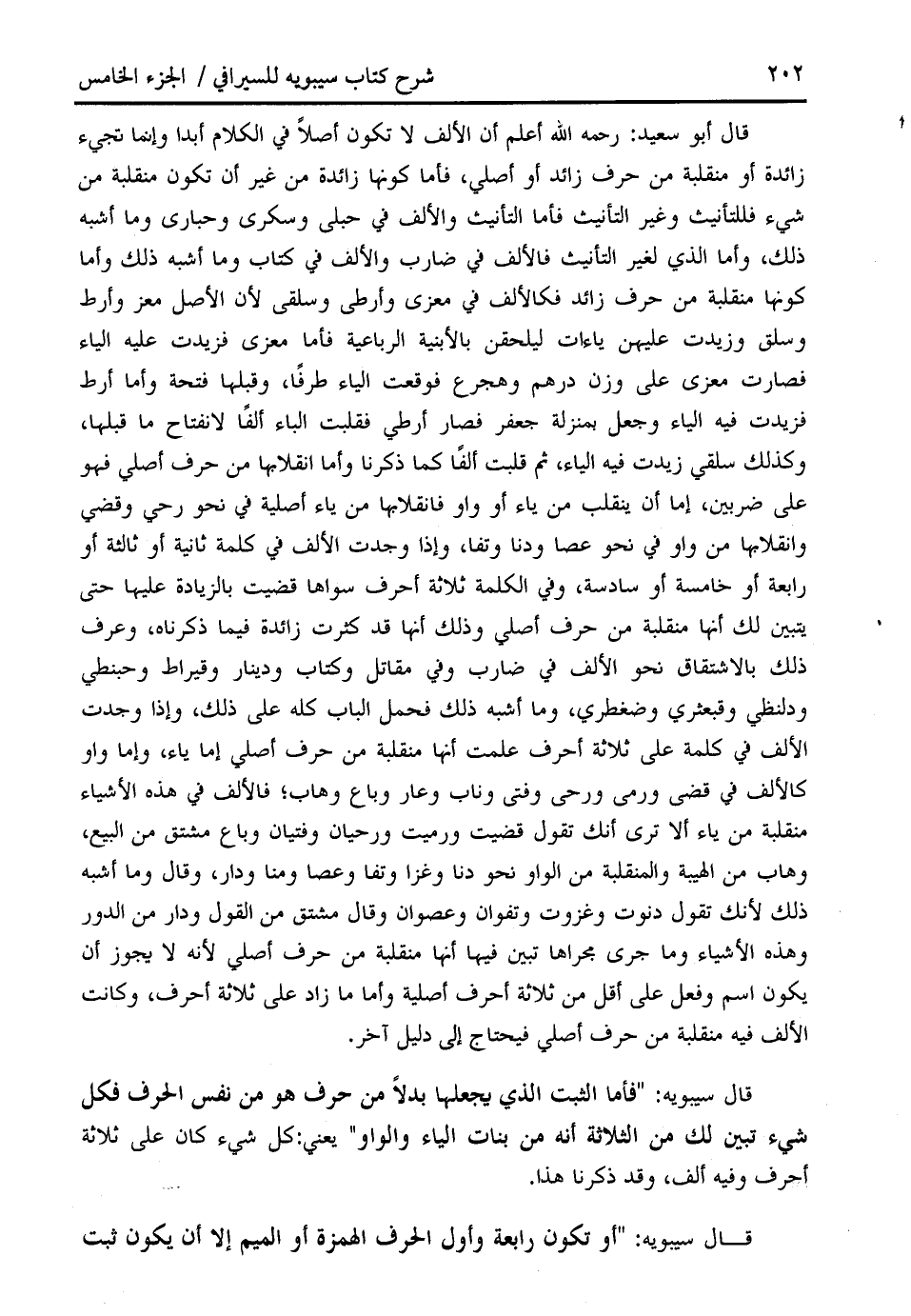 ٢٠٢ شرح كتاب سيبويه للسيرافي / الجزء الخامس

قال أبو سعيد: رحمه الله أعلم أن الألف لا تكون أصلاً في الكلام أبدا وإنما تجيء زائدة أو منقلبة من حرف زائد أو أصلي، فأما كونها زائدة من غير أن تكون منقلبة من شيء فللتأنيث وغير التأنيث فأما التأنيث والألف في حبلى وسكرى وحبارى وما أشبه ذلك، وأما الذي لغير التأنيث فالألف في ضارب والألف في كتاب وما أشبه ذلك وأما كونها منقلبة من حرف زائد فكالألف في معزى وأرطى وسلقى لأن الأصل معز وأرط وسلق وزيدت عليهن ياءات ليلحقن بالأبنية الرباعية فأما معزى فزيدت عليه الياء فصارت معزى على وزن درهم وهجرع فوقعت الياء طرفًا، وقبلها فتحة وأما أرط فزيدت فيه الياء وجعل بمنزلة جعفر فصار أرطي فقلبت الباء ألفًا لانفتاح ما قبلها، وكذلك سلقي زيدت فيه الياء، ثم قلبت ألفًا كما ذكرنا وأما انقلابها من حرف أصلي فهو على ضربين، إما أن ينقلب من ياء أو واو فانقلابها من ياء أصلية في نحو رحي وقضي وانقلابها من واو في نحو عصا ودنا وتفا، وإذا وجدت الألف في كلمة ثانية أو ثالثة أو رابعة أو خامسة أو سادسة، وفي الكلمة ثلاثة أحرف سواها قضيت بالزيادة عليها حتى يتبين لك أنها منقلبة من حرف أصلي وذلك أنها قد كثرت زائدة فيما ذكرناه، وعرف ذلك بالاشتقاق نحو الألف في ضارب وفي مقاتل وكتاب ودينار وقيراط وحبنطي ودلنظي وقبعثري وضغطري، وما أشبه ذلك فحمل الباب كله على ذلك، وإذا وجدت الألف في كلمة على ثلاثة أحرف علمت أنها منقلبة من حرف أصلي إما ياء، وإما واو كالألف في قضى ورمى ورحى وفتى وناب وعار وباع وهاب؛ فالألف في هذه الأشياء منقلبة من ياء ألا ترى أنك تقول قضيت ورميت ورحيان وفتيان وباع مشتق من البيع، وهاب من الهيبة والمنقلبة من الواو نحو دنا وغزا وتفا وعصا ومنا ودار، وقال وما أشبه ذلك لأنك تقول دنوت وغزوت وتفوان وعصوان وقال مشتق من القول ودار من الدور وهذه الأشياء وما جرى مجراها تبين فيها أنها منقلبة من حرف أصلي لأنه لا يجوز أن يكون اسم وفعل على أقل من ثلاثة أحرف أصلية وأما ما زاد على ثلاثة أحرف، وكانت الألف فيه منقلبة من حرف أصلي فيحتاج إلى دليل آخر.

قال سيبويه: "فأما الثبت الذي يجعلها بدلاً من حرف هو من نفس الحرف فكل شيء تبين لك من الثلاثة أنه من بنات الياء والواو" يعني:كل شيء كان على ثلاثة أحرف وفيه ألف، وقد ذكرنا هذا.

قال سيبويه: "أو تكون رابعة وأول الحرف الهمزة أو الميم إلا أن يكون ثبت